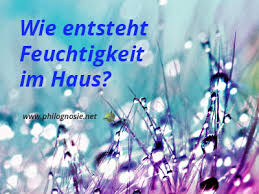 Wie entsteht Feuchtigkeit im Haus?

www.philognosie.net